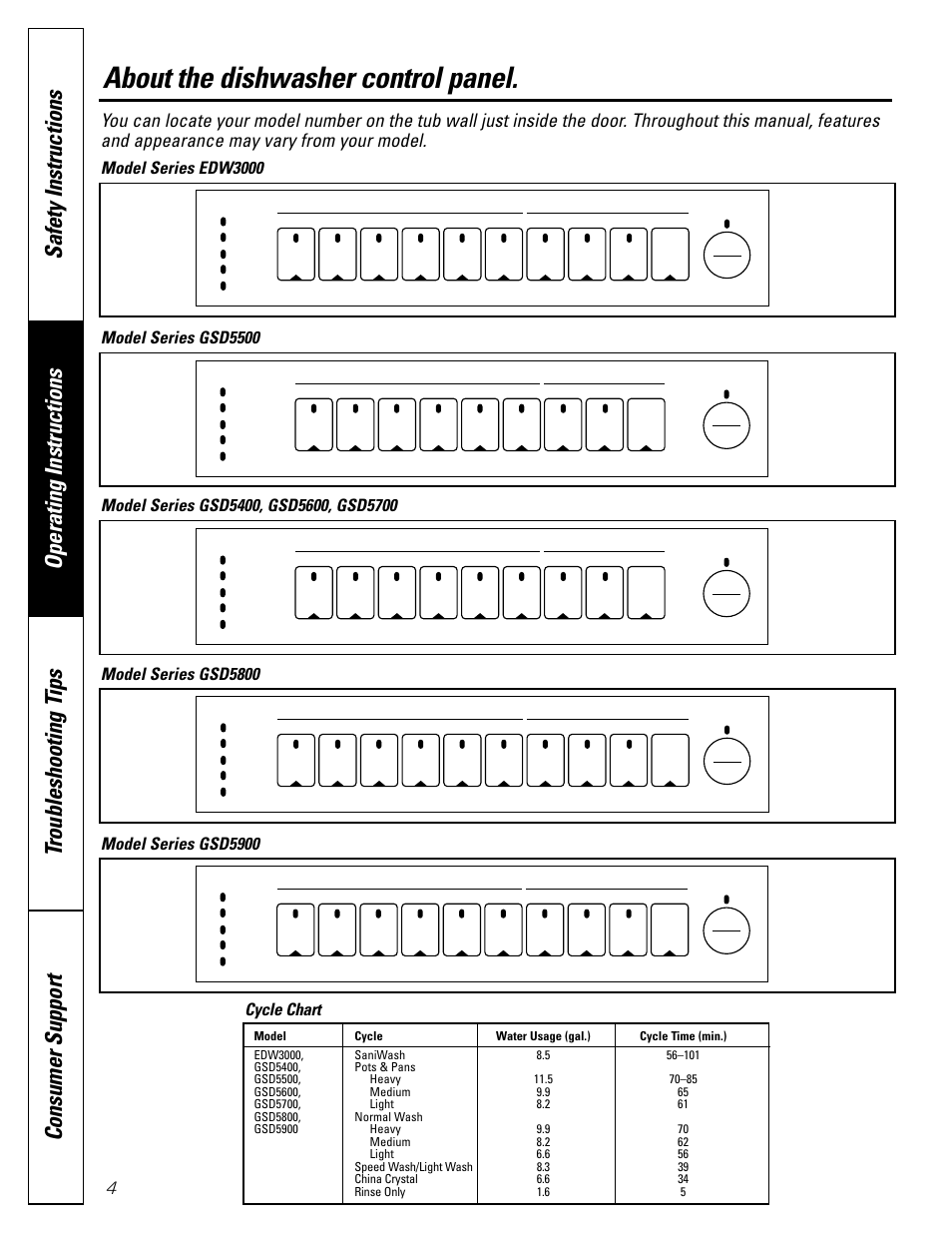 Safety Instructions

Operating Instructions

Troubleshooting Tips

Consumer Support

About the dishwasher control panel.

You can locate your model number on the tub wall just inside the door. Throughout this manual, features and appearance may vary from your model.

Model Series EDW3000

Model Series GSD5500

Model Series GSD5400, GSD5600, GSD5700

Model Series GSD5800

Model Series GSD5900

Cycle Chart

| Model | Cycle | Water Usage (gal.) | Cycle Time (min.) |
|---|---|---|---|
| EDW3000, GSD5400, GSD5500, GSD5600, GSD5700, GSD5800, GSD5900 | SaniWash | 8.5 | 56–101 |
| | Pots & Pans | | |
| | Heavy | 11.5 | 70–85 |
| | Medium | 9.9 | 65 |
| | Light | 8.2 | 61 |
| | Normal Wash | | |
| | Heavy | 9.9 | 70 |
| | Medium | 8.2 | 62 |
| | Light | 6.6 | 56 |
| | Speed Wash/Light Wash | 8.3 | 39 |
| | China Crystal | 6.6 | 34 |
| | Rinse Only | 1.6 | 5 |

4